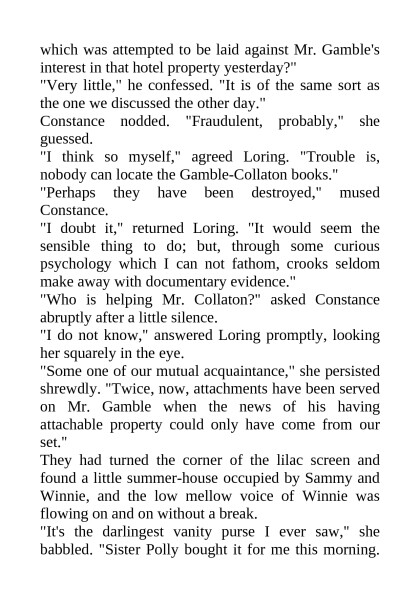 which was attempted to be laid against Mr. Gamble's interest in that hotel property yesterday?"

"Very little," he confessed. "It is of the same sort as the one we discussed the other day."

Constance nodded. "Fraudulent, probably," she guessed.

"I think so myself," agreed Loring. "Trouble is, nobody can locate the Gamble-Collaton books."

"Perhaps they have been destroyed," mused Constance.

"I doubt it," returned Loring. "It would seem the sensible thing to do; but, through some curious psychology which I can not fathom, crooks seldom make away with documentary evidence."

"Who is helping Mr. Collaton?" asked Constance abruptly after a little silence.

"I do not know," answered Loring promptly, looking her squarely in the eye.

"Some one of our mutual acquaintance," she persisted shrewdly. "Twice, now, attachments have been served on Mr. Gamble when the news of his having attachable property could only have come from our set."

They had turned the corner of the lilac screen and found a little summer-house occupied by Sammy and Winnie, and the low mellow voice of Winnie was flowing on and on without a break.

"It's the darlingest vanity purse I ever saw," she babbled. "Sister Polly bought it for me this morning.